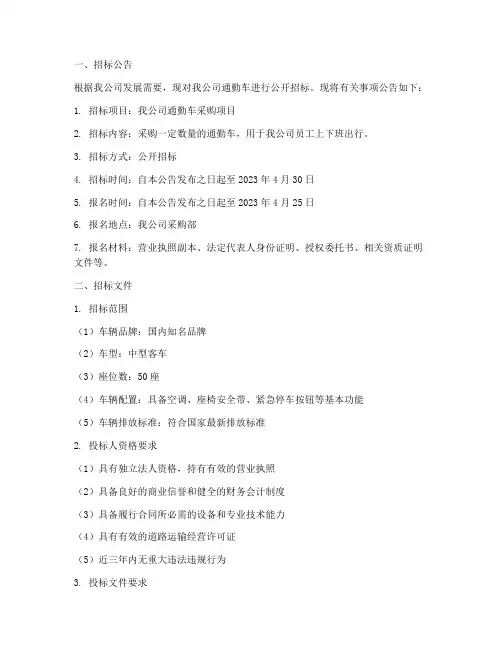 一、招标公告

根据我公司发展需要，现对我公司通勤车进行公开招标。现将有关事项公告如下：

1. 招标项目：我公司通勤车采购项目

2. 招标内容：采购一定数量的通勤车，用于我公司员工上下班出行。

3. 招标方式：公开招标

4. 招标时间：自本公告发布之日起至 2023 年 4 月 30 日

5. 报名时间：自本公告发布之日起至 2023 年 4 月 25 日

6. 报名地点：我公司采购部

7. 报名材料：营业执照副本、法定代表人身份证明、授权委托书、相关资质证明文件等。

二、招标文件

1. 招标范围

（1）车辆品牌：国内知名品牌

（2）车型：中型客车

（3）座位数：50 座

（4）车辆配置：具备空调、座椅安全带、紧急停车按钮等基本功能

（5）车辆排放标准：符合国家最新排放标准

2. 投标人资格要求

（1）具有独立法人资格，持有有效的营业执照

（2）具备良好的商业信誉和健全的财务会计制度

（3）具备履行合同所必需的设备和专业技术能力

（4）具有有效的道路运输经营许可证

（5）近三年内无重大违法违规行为

3. 投标文件要求